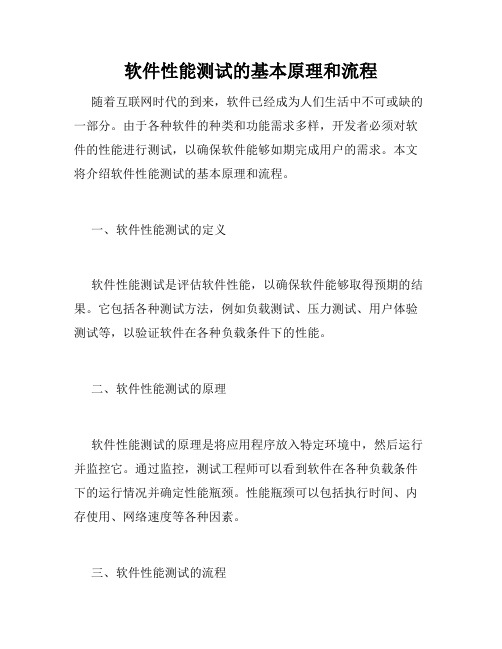 软件性能测试的基本原理和流程

随着互联网时代的到来，软件已经成为人们生活中不可或缺的一部分。由于各种软件的种类和功能需求多样，开发者必须对软件的性能进行测试，以确保软件能够如期完成用户的需求。本文将介绍软件性能测试的基本原理和流程。

一、软件性能测试的定义

软件性能测试是评估软件性能，以确保软件能够取得预期的结果。它包括各种测试方法，例如负载测试、压力测试、用户体验测试等，以验证软件在各种负载条件下的性能。

二、软件性能测试的原理

软件性能测试的原理是将应用程序放入特定环境中，然后运行并监控它。通过监控，测试工程师可以看到软件在各种负载条件下的运行情况并确定性能瓶颈。性能瓶颈可以包括执行时间、内存使用、网络速度等各种因素。

三、软件性能测试的流程